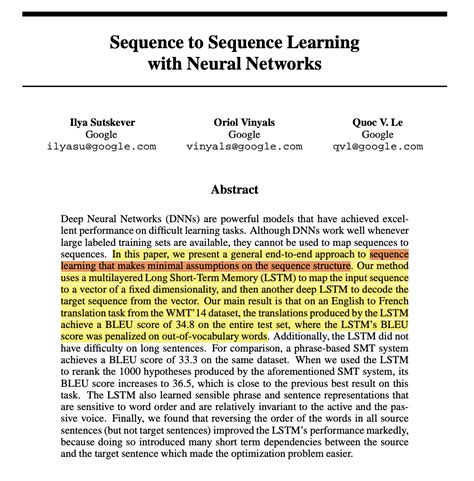 Sequence to Sequence Learning with Neural Networks

Ilya Sutskever
Google
ilyasu@google.com

Oriol Vinyals
Google
vinyals@google.com

Quoc V. Le
Google
qvl@google.com

Abstract

Deep Neural Networks (DNNs) are powerful models that have achieved excellent performance on difficult learning tasks. Although DNNs work well whenever large labeled training sets are available, they cannot be used to map sequences to sequences. In this paper, we present a general end-to-end approach to sequence learning that makes minimal assumptions on the sequence structure. Our method uses a multilayered Long Short-Term Memory (LSTM) to map the input sequence to a vector of a fixed dimensionality, and then another deep LSTM to decode the target sequence from the vector. Our main result is that on an English to French translation task from the WMT'14 dataset, the translations produced by the LSTM achieve a BLEU score of 34.8 on the entire test set, where the LSTM's BLEU score was penalized on out-of-vocabulary words. Additionally, the LSTM did not have difficulty on long sentences. For comparison, a phrase-based SMT system achieves a BLEU score of 33.3 on the same dataset. When we used the LSTM to rerank the 1000 hypotheses produced by the aforementioned SMT system, its BLEU score increases to 36.5, which is close to the previous best result on this task. The LSTM also learned sensible phrase and sentence representations that are sensitive to word order and are relatively invariant to the active and the passive voice. Finally, we found that reversing the order of the words in all source sentences (but not target sentences) improved the LSTM's performance markedly, because doing so introduced many short term dependencies between the source and the target sentence which made the optimization problem easier.